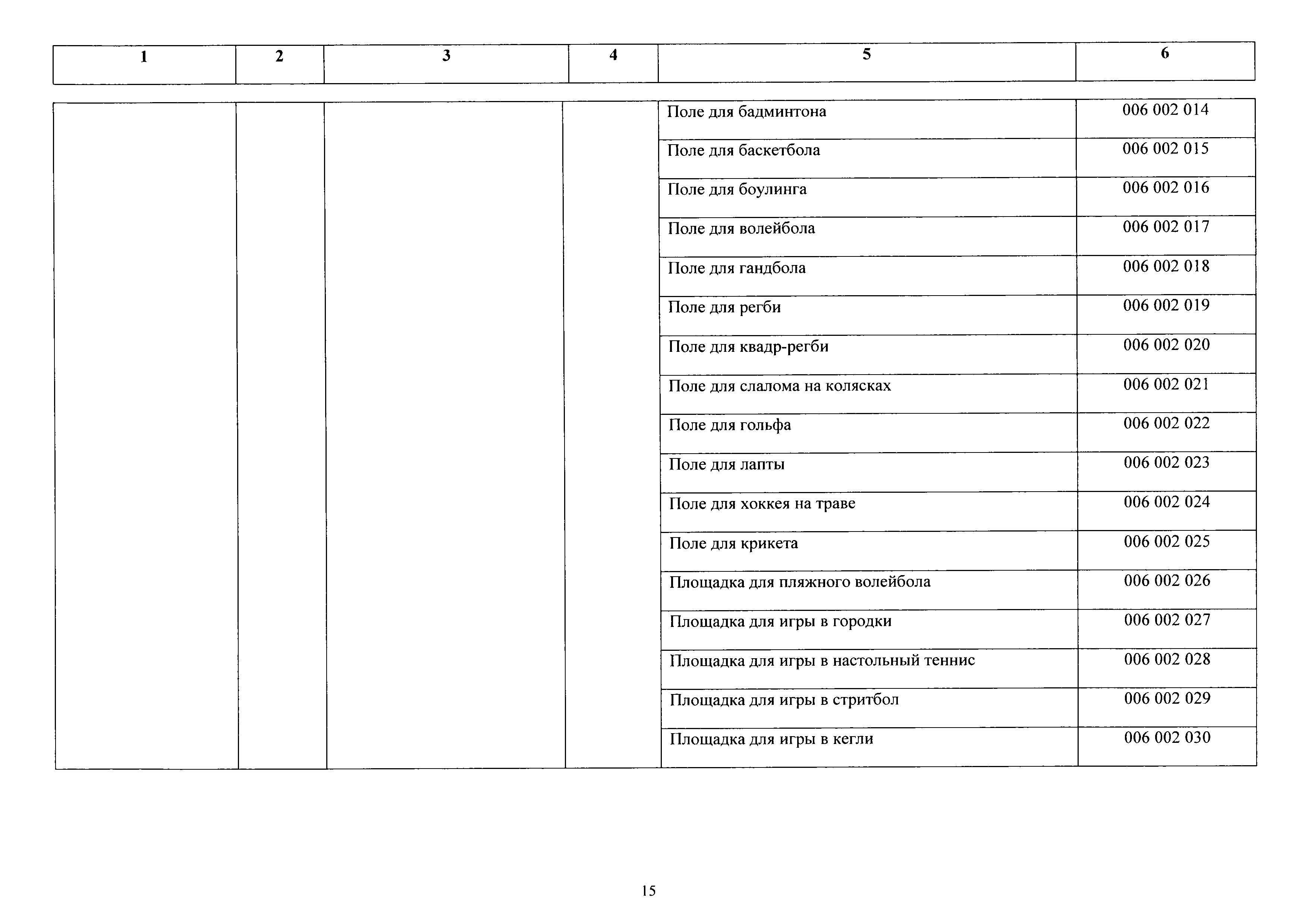 | 1 | 2 | 3 | 4 | 5 | 6 |
|---|---|---|---|---|---|
| | | | | Поле для бадминтона | 006 002 014 |
| | | | | Поле для баскетбола | 006 002 015 |
| | | | | Поле для боулинга | 006 002 016 |
| | | | | Поле для волейбола | 006 002 017 |
| | | | | Поле для гандбола | 006 002 018 |
| | | | | Поле для регби | 006 002 019 |
| | | | | Поле для квадр-регби | 006 002 020 |
| | | | | Поле для слалома на колясках | 006 002 021 |
| | | | | Поле для гольфа | 006 002 022 |
| | | | | Поле для лапты | 006 002 023 |
| | | | | Поле для хоккея на траве | 006 002 024 |
| | | | | Поле для крикета | 006 002 025 |
| | | | | Площадка для пляжного волейбола | 006 002 026 |
| | | | | Площадка для игры в городки | 006 002 027 |
| | | | | Площадка для игры в настольный теннис | 006 002 028 |
| | | | | Площадка для игры в стритбол | 006 002 029 |
| | | | | Площадка для игры в кегли | 006 002 030 |

15